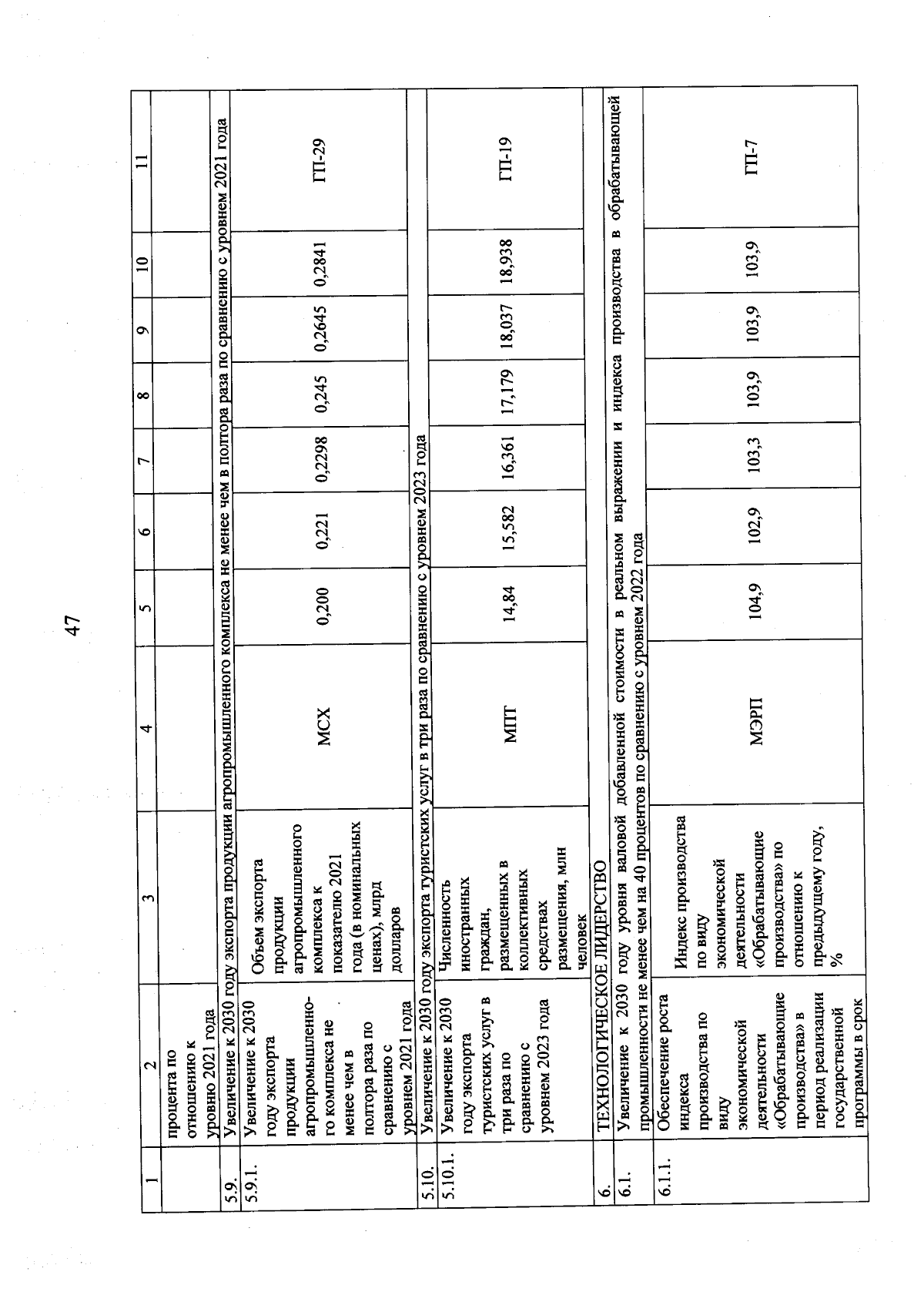 47

| 1 | 2 | 3 | 4 | 5 | 6 | 7 | 8 | 9 | 10 | 11 |
|---|---|---|---|---|---|---|---|---|---|---|
| | процента по отношению к уровню 2021 года | | | | | | | | | |
| 5.9. | Увеличение к 2030 году экспорта продукции агропромышленного комплекса не менее чем в полтора раза по сравнению с уровнем 2021 года | | | | | | | | | |
| 5.9.1. | Увеличение к 2030 году экспорта продукции агропромышленного комплекса не менее чем в полтора раза по сравнению с уровнем 2021 года | Объем экспорта продукции агропромышленного комплекса к показателю 2021 года (в номинальных ценах), млрд долларов | МСХ | 0,200 | 0,221 | 0,2298 | 0,245 | 0,2645 | 0,2841 | ГП-29 |
| 5.10. | Увеличение к 2030 году экспорта туристских услуг в три раза по сравнению с уровнем 2023 года | | | | | | | | | |
| 5.10.1. | Увеличение к 2030 году экспорта туристских услуг в три раза по сравнению с уровнем 2023 года | Численность иностранных граждан, размещенных в коллективных средствах размещения, млн человек | МПТ | 14,84 | 15,582 | 16,361 | 17,179 | 18,037 | 18,938 | ГП-19 |
| 6. | ТЕХНОЛОГИЧЕСКОЕ ЛИДЕРСТВО | | | | | | | | | |
| 6.1. | Увеличение к 2030 году уровня валовой добавленной стоимости в реальном выражении и индекса производства в обрабатывающей промышленности не менее чем на 40 процентов по сравнению с уровнем 2022 года | | | | | | | | | |
| 6.1.1. | Обеспечение роста индекса производства по виду экономической деятельности «Обрабатывающие производства» в период реализации государственной программы в срок | Индекс производства по виду экономической деятельности «Обрабатывающие производства» по отношению к предыдущему году, % | МЭРП | 104,9 | 102,9 | 103,3 | 103,9 | 103,9 | 103,9 | ГП-7 |